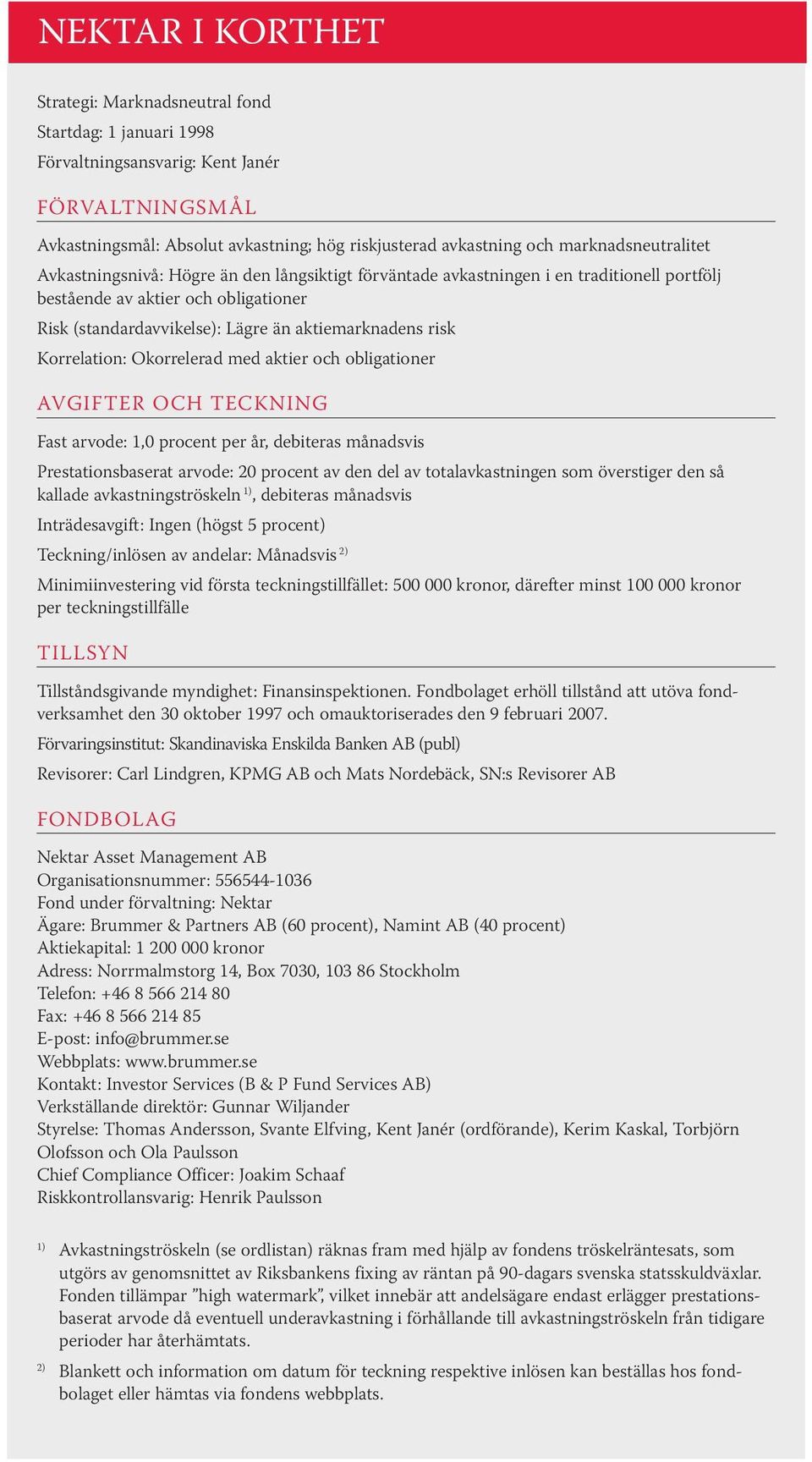 NEKTAR I KORTHET

Strategi: Marknadsneutral fond
Startdag: 1 januari 1998
Förvaltningsansvarig: Kent Janér

FÖRVALTNINGSMÅL

Avkastningsmål: Absolut avkastning; hög riskjusterad avkastning och marknadsneutralitet

Avkastningsnivå: Högre än den långsiktigt förväntade avkastningen i en traditionell portfölj bestående av aktier och obligationer

Risk (standardavvikelse): Lägre än aktiemarknadens risk

Korrelation: Okorrelerad med aktier och obligationer

AVGIFTER OCH TECKNING

Fast arvode: 1,0 procent per år, debiteras månadsvis

Prestationsbaserat arvode: 20 procent av den del av totalavkastningen som överstiger den så kallade avkastningströskeln $^{1)}$, debiteras månadsvis

Inträdesavgift: Ingen (högst 5 procent)

Teckning/inlösen av andelar: Månadsvis $^{2)}$

Minimiinvestering vid första teckningstillfället: 500 000 kronor, därefter minst 100 000 kronor per teckningstillfälle

TILLSYN

Tillståndsgivande myndighet: Finansinspektionen. Fondbolaget erhöll tillstånd att utöva fondverksamhet den 30 oktober 1997 och omauktoriserades den 9 februari 2007.

Förvaringsinstitut: Skandinaviska Enskilda Banken AB (publ)

Revisorer: Carl Lindgren, KPMG AB och Mats Nordebäck, SN:s Revisorer AB

FONDBOLAG

Nektar Asset Management AB
Organisationsnummer: 556544-1036
Fond under förvaltning: Nektar
Ägare: Brummer & Partners AB (60 procent), Namint AB (40 procent)
Aktiekapital: 1 200 000 kronor
Adress: Norrmalmstorg 14, Box 7030, 103 86 Stockholm
Telefon: +46 8 566 214 80
Fax: +46 8 566 214 85
E-post: info@brummer.se
Webbplats: www.brummer.se
Kontakt: Investor Services (B & P Fund Services AB)
Verkställande direktör: Gunnar Wiljander
Styrelse: Thomas Andersson, Svante Elfving, Kent Janér (ordförande), Kerim Kaskal, Torbjörn Olofsson och Ola Paulsson
Chief Compliance Officer: Joakim Schaaf
Riskkontrollansvarig: Henrik Paulsson

$^{1)}$ Avkastningströskeln (se ordlistan) räknas fram med hjälp av fondens tröskelräntesats, som utgörs av genomsnittet av Riksbankens fixing av räntan på 90-dagars svenska statsskuldväxlar. Fonden tillämpar ”high watermark”, vilket innebär att andelsägare endast erlägger prestationsbaserat arvode då eventuell underavkastning i förhållande till avkastningströskeln från tidigare perioder har återhämtats.

$^{2)}$ Blankett och information om datum för teckning respektive inlösen kan beställas hos fondbolaget eller hämtas via fondens webbplats.